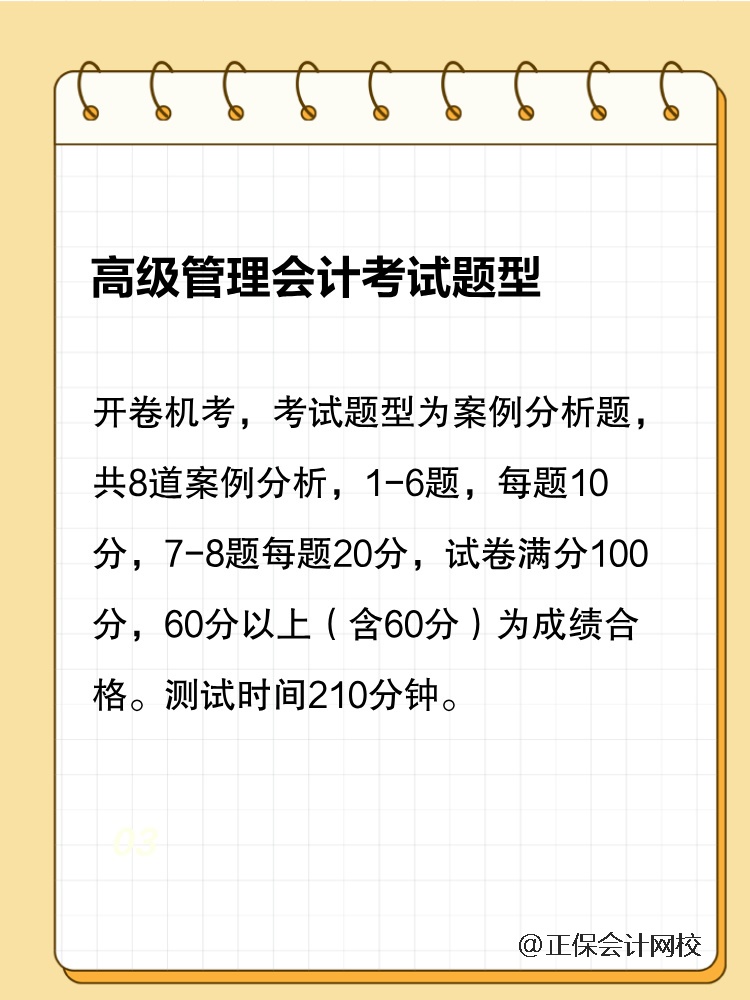 高级管理会计考试题型

开卷机考，考试题型为案例分析题，共8道案例分析，1-6题，每题10分，7-8题每题20分，试卷满分100分，60分以上（含60分）为成绩合格。测试时间210分钟。

03

@正保会计网校